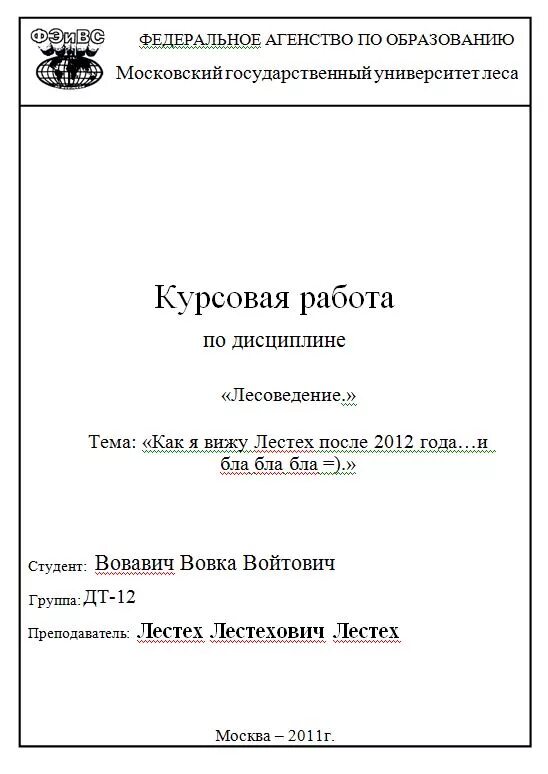 ФЭиВС

ФЕДЕРАЛЬНОЕ АГЕНСТВО ПО ОБРАЗОВАНИЮ
Московский государственный университет леса

Курсовая работа
по дисциплине

«Лесоведение.»

Тема: «Как я вижу Лестех после 2012 года…и бла бла бла =).»

Студент: Вовавич Вовка Войтович

Группа: ДТ-12

Преподаватель: Лестех Лестехович Лестех

Москва – 2011г.